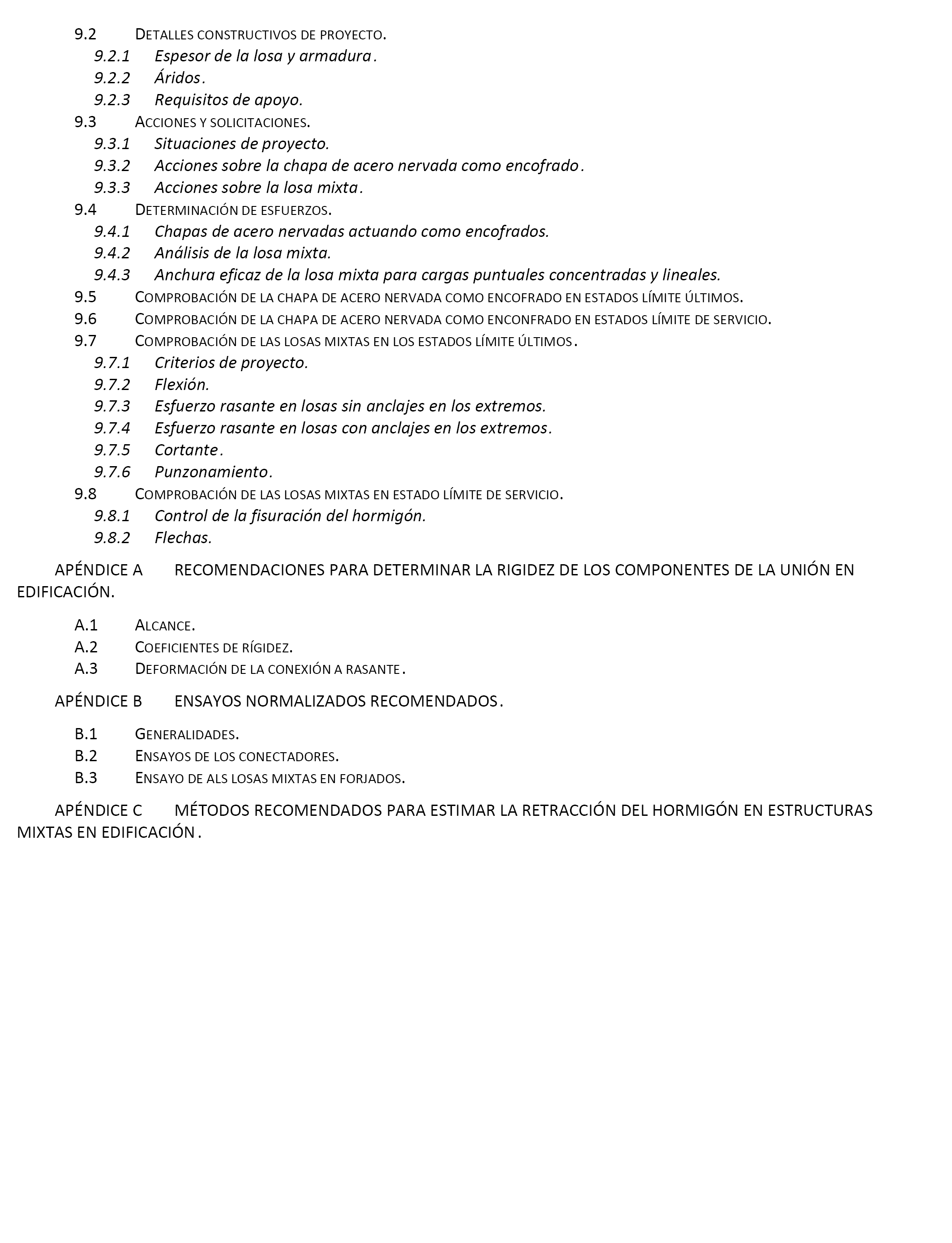 9.2 DETALLES CONSTRUCTIVOS DE PROYECTO.
9.2.1 Espesor de la losa y armadura.
9.2.2 Áridos.
9.2.3 Requisitos de apoyo.
9.3 ACCIONES Y SOLICITACIONES.
9.3.1 Situaciones de proyecto.
9.3.2 Acciones sobre la chapa de acero nervada como encofrado.
9.3.3 Acciones sobre la losa mixta.
9.4 DETERMINACIÓN DE ESFUERZOS.
9.4.1 Chapas de acero nervadas actuando como encofrados.
9.4.2 Análisis de la losa mixta.
9.4.3 Anchura eficaz de la losa mixta para cargas puntuales concentradas y lineales.
9.5 COMPROBACIÓN DE LA CHAPA DE ACERO NERVADA COMO ENCOFRADO EN ESTADOS LÍMITE ÚLTIMOS.
9.6 COMPROBACIÓN DE LA CHAPA DE ACERO NERVADA COMO ENCONFRADO EN ESTADOS LÍMITE DE SERVICIO.
9.7 COMPROBACIÓN DE LAS LOSAS MIXTAS EN LOS ESTADOS LÍMITE ÚLTIMOS.
9.7.1 Criterios de proyecto.
9.7.2 Flexión.
9.7.3 Esfuerzo rasante en losas sin anclajes en los extremos.
9.7.4 Esfuerzo rasante en losas con anclajes en los extremos.
9.7.5 Cortante.
9.7.6 Punzonamiento.
9.8 COMPROBACIÓN DE LAS LOSAS MIXTAS EN ESTADO LÍMITE DE SERVICIO.
9.8.1 Control de la fisuración del hormigón.
9.8.2 Flechas.

APÉNDICE A RECOMENDACIONES PARA DETERMINAR LA RIGIDEZ DE LOS COMPONENTES DE LA UNIÓN EN EDIFICACIÓN.

A.1 ALCANCE.
A.2 COEFICIENTES DE RÍGIDEZ.
A.3 DEFORMACIÓN DE LA CONEXIÓN A RASANTE.

APÉNDICE B ENSAYOS NORMALIZADOS RECOMENDADOS.

B.1 GENERALIDADES.
B.2 ENSAYOS DE LOS CONECTADORES.
B.3 ENSAYO DE ALS LOSAS MIXTAS EN FORJADOS.

APÉNDICE C MÉTODOS RECOMENDADOS PARA ESTIMAR LA RETRACCIÓN DEL HORMIGÓN EN ESTRUCTURAS MIXTAS EN EDIFICACIÓN.